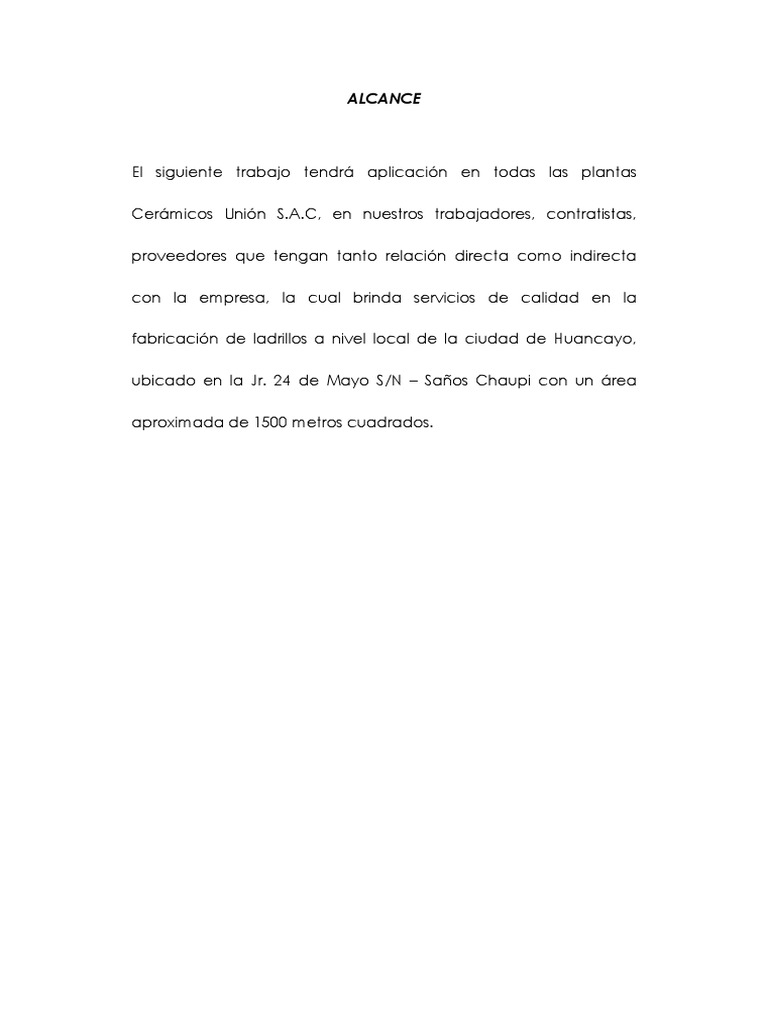 ALCANCE

El siguiente trabajo tendrá aplicación en todas las plantas Cerámicos Unión S.A.C, en nuestros trabajadores, contratistas, proveedores que tengan tanto relación directa como indirecta con la empresa, la cual brinda servicios de calidad en la fabricación de ladrillos a nivel local de la ciudad de Huancayo, ubicado en la Jr. 24 de Mayo S/N – Saños Chaupi con un área aproximada de 1500 metros cuadrados.